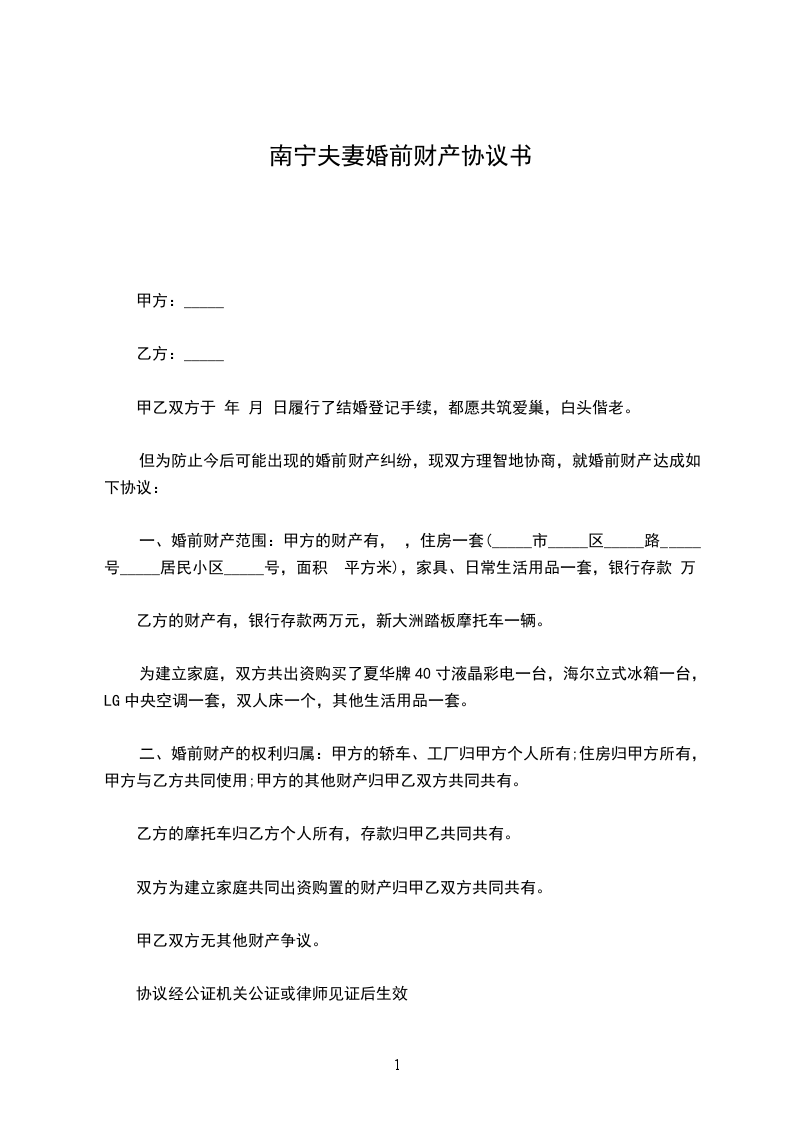 南宁夫妻婚前财产协议书

甲方：_____

乙方：_____

甲乙双方于 年 月 日履行了结婚登记手续，都愿共筑爱巢，白头偕老。

但为防止今后可能出现的婚前财产纠纷，现双方理智地协商，就婚前财产达成如下协议：

一、婚前财产范围：甲方的财产有， ，住房一套(_____市_____区_____路_____号_____居民小区_____号，面积 平方米)，家具、日常生活用品一套，银行存款 万

乙方的财产有，银行存款两万元，新大洲踏板摩托车一辆。

为建立家庭，双方共出资购买了夏华牌 40 寸液晶彩电一台，海尔立式冰箱一台，LG 中央空调一套，双人床一个，其他生活用品一套。

二、婚前财产的权利归属：甲方的轿车、工厂归甲方个人所有;住房归甲方所有，甲方与乙方共同使用;甲方的其他财产归甲乙双方共同共有。

乙方的摩托车归乙方个人所有，存款归甲乙共同共有。

双方为建立家庭共同出资购置的财产归甲乙双方共同共有。

甲乙双方无其他财产争议。

协议经公证机关公证或律师见证后生效

1